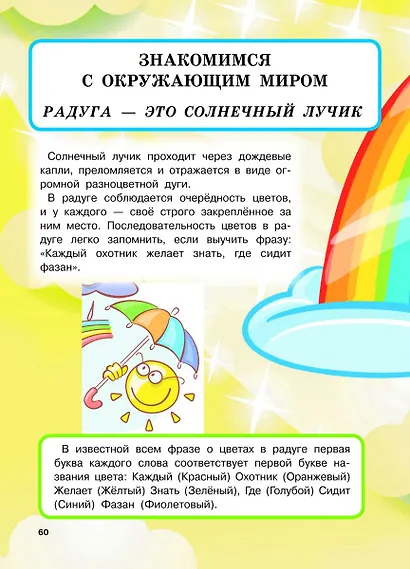 ЗНАКОМИМСЯ С ОКРУЖАЮЩИМ МИРОМ

РАДУГА — ЭТО СОЛНЕЧНЫЙ ЛУЧИК

Солнечный лучик проходит через дождевые капли, преломляется и отражается в виде огромной разноцветной дуги.

В радуге соблюдается очерёдность цветов, и у каждого — своё строго закреплённое за ним место. Последовательность цветов в радуге легко запомнить, если выучить фразу: «Каждый охотник желает знать, где сидит фазан».

В известной всем фразе о цветах в радуге первая буква каждого слова соответствует первой букве названия цвета: Каждый (Красный) Охотник (Оранжевый) Желает (Жёлтый) Знать (Зелёный), Где (Голубой) Сидит (Синий) Фазан (Фиолетовый).

60